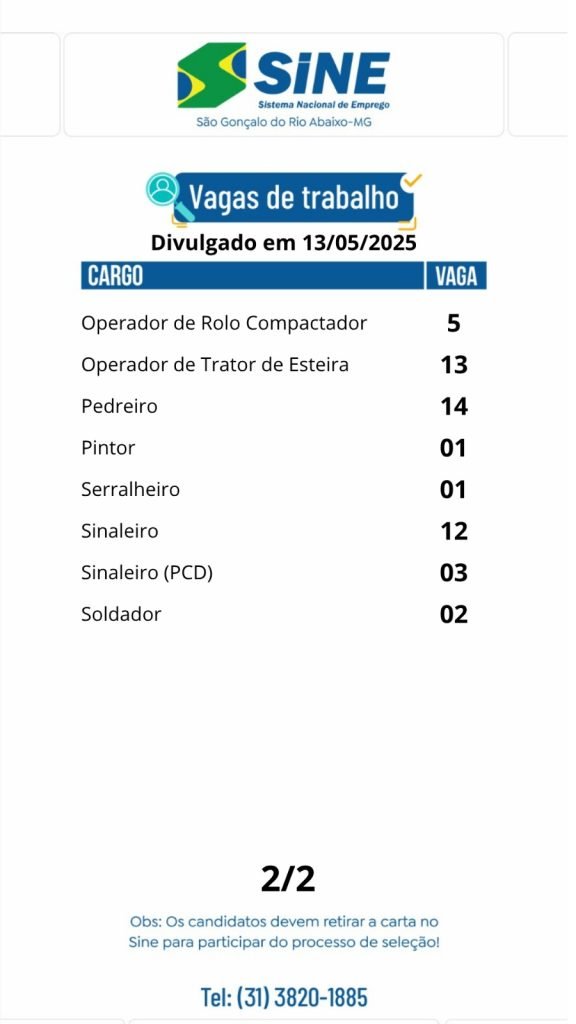 SINE
Sistema Nacional de Emprego
São Gonçalo do Rio Abaixo-MG

Vagas de trabalho

Divulgado em 13/05/2025

| CARGO | VAGA |
|---|---|
| Operador de Rolo Compactador | 5 |
| Operador de Trator de Esteira | 13 |
| Pedreiro | 14 |
| Pintor | 01 |
| Serralheiro | 01 |
| Sinaleiro | 12 |
| Sinaleiro (PCD) | 03 |
| Soldador | 02 |

2/2

Obs: Os candidatos devem retirar a carta no Sine para participar do processo de seleção!

Tel: (31) 3820-1885